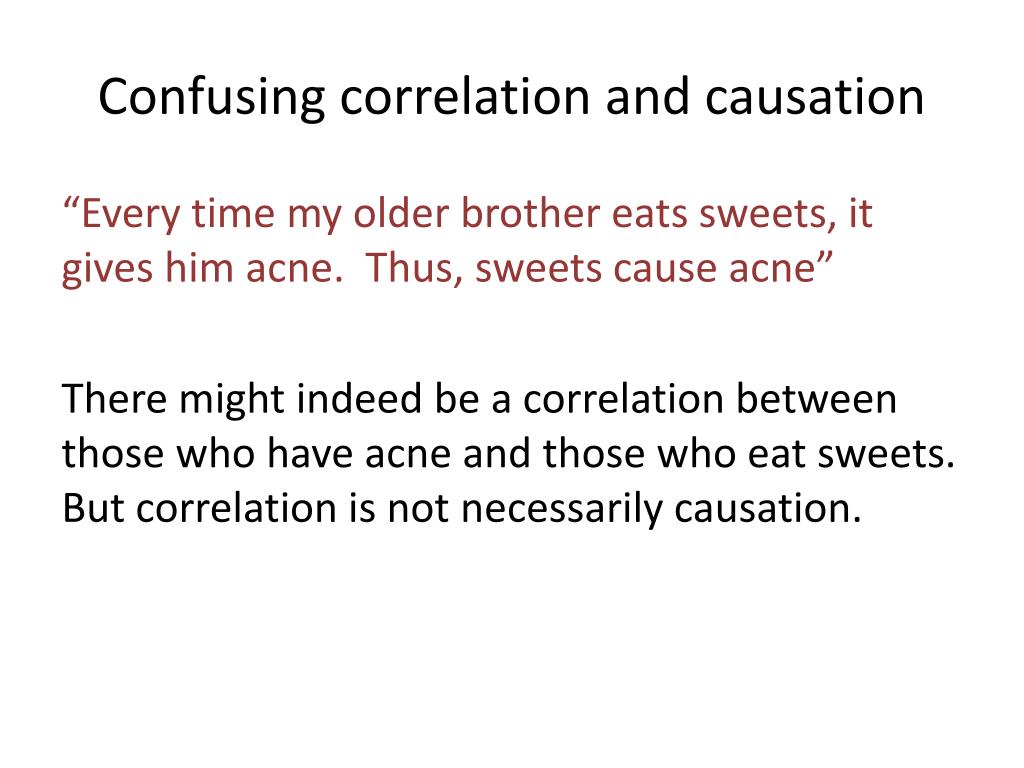 Confusing correlation and causation

"Every time my older brother eats sweets, it gives him acne.  Thus, sweets cause acne"

There might indeed be a correlation between those who have acne and those who eat sweets. But correlation is not necessarily causation.